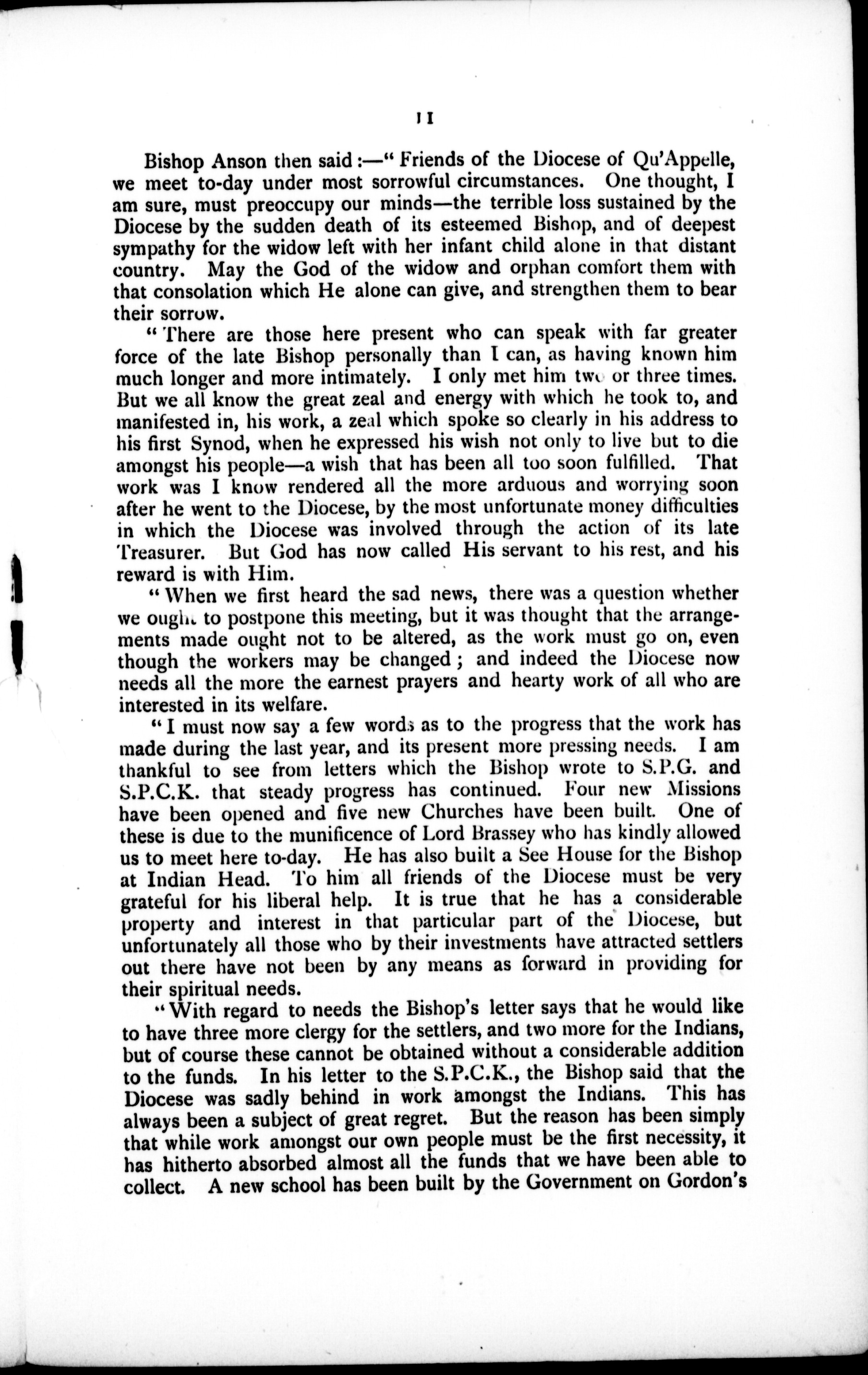 11

Bishop Anson then said:—"Friends of the Diocese of Qu'Appelle, we meet to-day under most sorrowful circumstances. One thought, I am sure, must preoccupy our minds—the terrible loss sustained by the Diocese by the sudden death of its esteemed Bishop, and of deepest sympathy for the widow left with her infant child alone in that distant country. May the God of the widow and orphan comfort them with that consolation which He alone can give, and strengthen them to bear their sorrow.

"There are those here present who can speak with far greater force of the late Bishop personally than I can, as having known him much longer and more intimately. I only met him two or three times. But we all know the great zeal and energy with which he took to, and manifested in, his work, a zeal which spoke so clearly in his address to his first Synod, when he expressed his wish not only to live but to die amongst his people—a wish that has been all too soon fulfilled. That work was I know rendered all the more arduous and worrying soon after he went to the Diocese, by the most unfortunate money difficulties in which the Diocese was involved through the action of its late Treasurer. But God has now called His servant to his rest, and his reward is with Him.

"When we first heard the sad news, there was a question whether we ought to postpone this meeting, but it was thought that the arrangements made ought not to be altered, as the work must go on, even though the workers may be changed; and indeed the Diocese now needs all the more the earnest prayers and hearty work of all who are interested in its welfare.

"I must now say a few words as to the progress that the work has made during the last year, and its present more pressing needs. I am thankful to see from letters which the Bishop wrote to S.P.G. and S.P.C.K. that steady progress has continued. Four new Missions have been opened and five new Churches have been built. One of these is due to the munificence of Lord Brassey who has kindly allowed us to meet here to-day. He has also built a See House for the Bishop at Indian Head. To him all friends of the Diocese must be very grateful for his liberal help. It is true that he has a considerable property and interest in that particular part of the Diocese, but unfortunately all those who by their investments have attracted settlers out there have not been by any means as forward in providing for their spiritual needs.

"With regard to needs the Bishop's letter says that he would like to have three more clergy for the settlers, and two more for the Indians, but of course these cannot be obtained without a considerable addition to the funds. In his letter to the S.P.C.K., the Bishop said that the Diocese was sadly behind in work amongst the Indians. This has always been a subject of great regret. But the reason has been simply that while work amongst our own people must be the first necessity, it has hitherto absorbed almost all the funds that we have been able to collect. A new school has been built by the Government on Gordon's